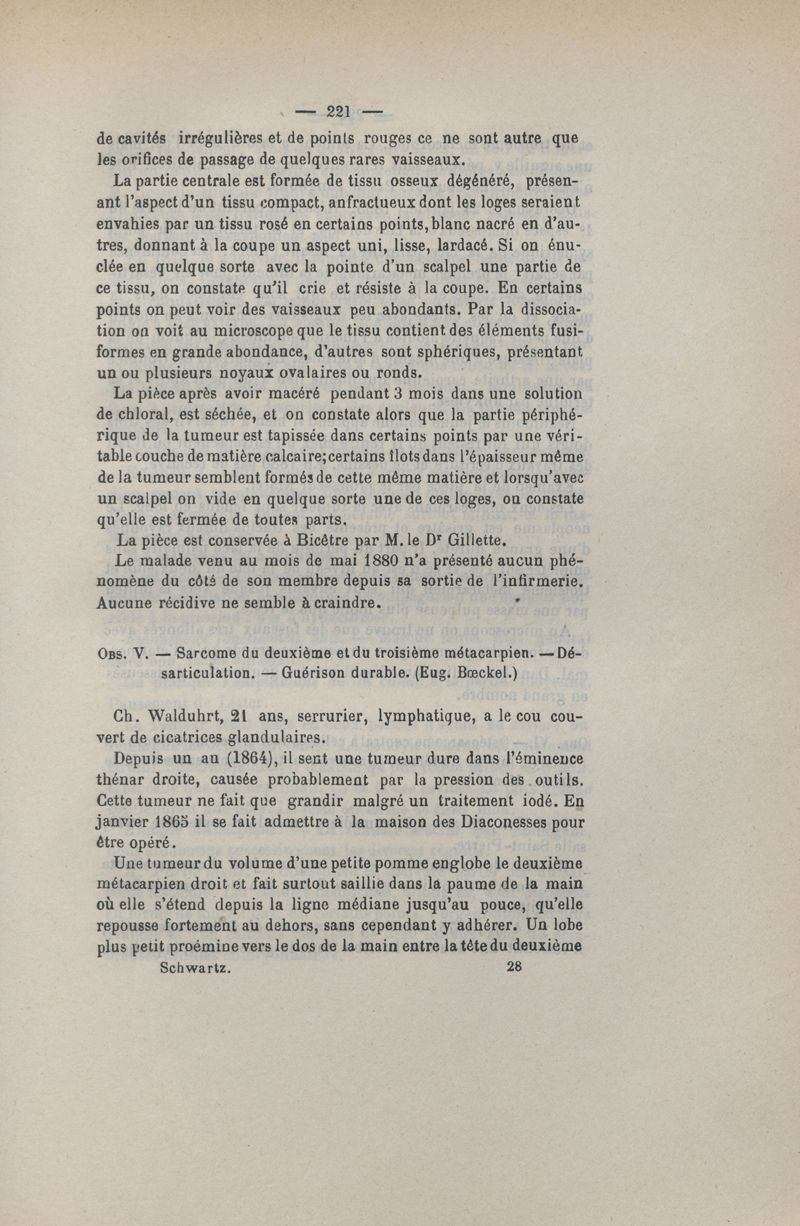 — 221 —

de cavités irrégulières et de points rouges ce ne sont autre que les orifices de passage de quelques rares vaisseaux.

La partie centrale est formée de tissu osseux dégénéré, présentant l'aspect d'un tissu compact, anfractueux dont les loges seraient envahies par un tissu rosé en certains points, blanc nacré en d'autres, donnant à la coupe un aspect uni, lisse, lardacé. Si on énuclée en quelque sorte avec la pointe d'un scalpel une partie de ce tissu, on constate qu'il crie et résiste à la coupe. En certains points on peut voir des vaisseaux peu abondants. Par la dissociation on voit au microscope que le tissu contient des éléments fusiformes en grande abondance, d'autres sont sphériques, présentant un ou plusieurs noyaux ovalaires ou ronds.

La pièce après avoir macéré pendant 3 mois dans une solution de chloral, est séchée, et on constate alors que la partie périphérique de la tumeur est tapissée dans certains points par une véritable couche de matière calcaire; certains îlots dans l'épaisseur même de la tumeur semblent formés de cette même matière et lorsqu'avec un scalpel on vide en quelque sorte une de ces loges, on constate qu'elle est fermée de toutes parts.

La pièce est conservée à Bicêtre par M. le Dr Gillette.

Le malade venu au mois de mai 1880 n'a présenté aucun phénomène du côté de son membre depuis sa sortie de l'infirmerie. Aucune récidive ne semble à craindre.

Obs. V. — Sarcome du deuxième et du troisième métacarpien. — Désarticulation. — Guérison durable. (Eug. Bœckel.)

Ch. Walduhrt, 21 ans, serrurier, lymphatique, a le cou couvert de cicatrices glandulaires.

Depuis un an (1864), il sent une tumeur dure dans l'éminence thénar droite, causée probablement par la pression des outils. Cette tumeur ne fait que grandir malgré un traitement iodé. En janvier 1865 il se fait admettre à la maison des Diaconesses pour être opéré.

Une tumeur du volume d'une petite pomme englobe le deuxième métacarpien droit et fait surtout saillie dans la paume de la main où elle s'étend depuis la ligne médiane jusqu'au pouce, qu'elle repousse fortement au dehors, sans cependant y adhérer. Un lobe plus petit proémine vers le dos de la main entre la tête du deuxième

Schwartz. 28